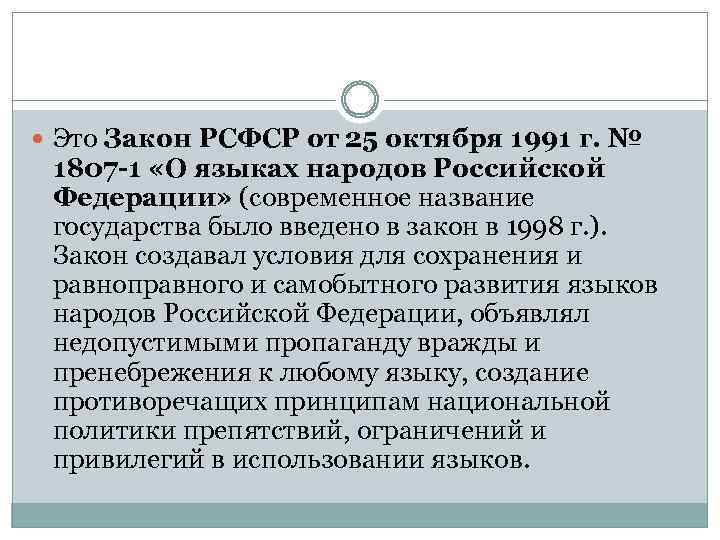 • Это Закон РСФСР от 25 октября 1991 г. № 1807-1 «О языках народов Российской Федерации» (современное название государства было введено в закон в 1998 г.). Закон создавал условия для сохранения и равноправного и самобытного развития языков народов Российской Федерации, объявлял недопустимыми пропаганду вражды и пренебрежения к любому языку, создание противоречащих принципам национальной политики препятствий, ограничений и привилегий в использовании языков.